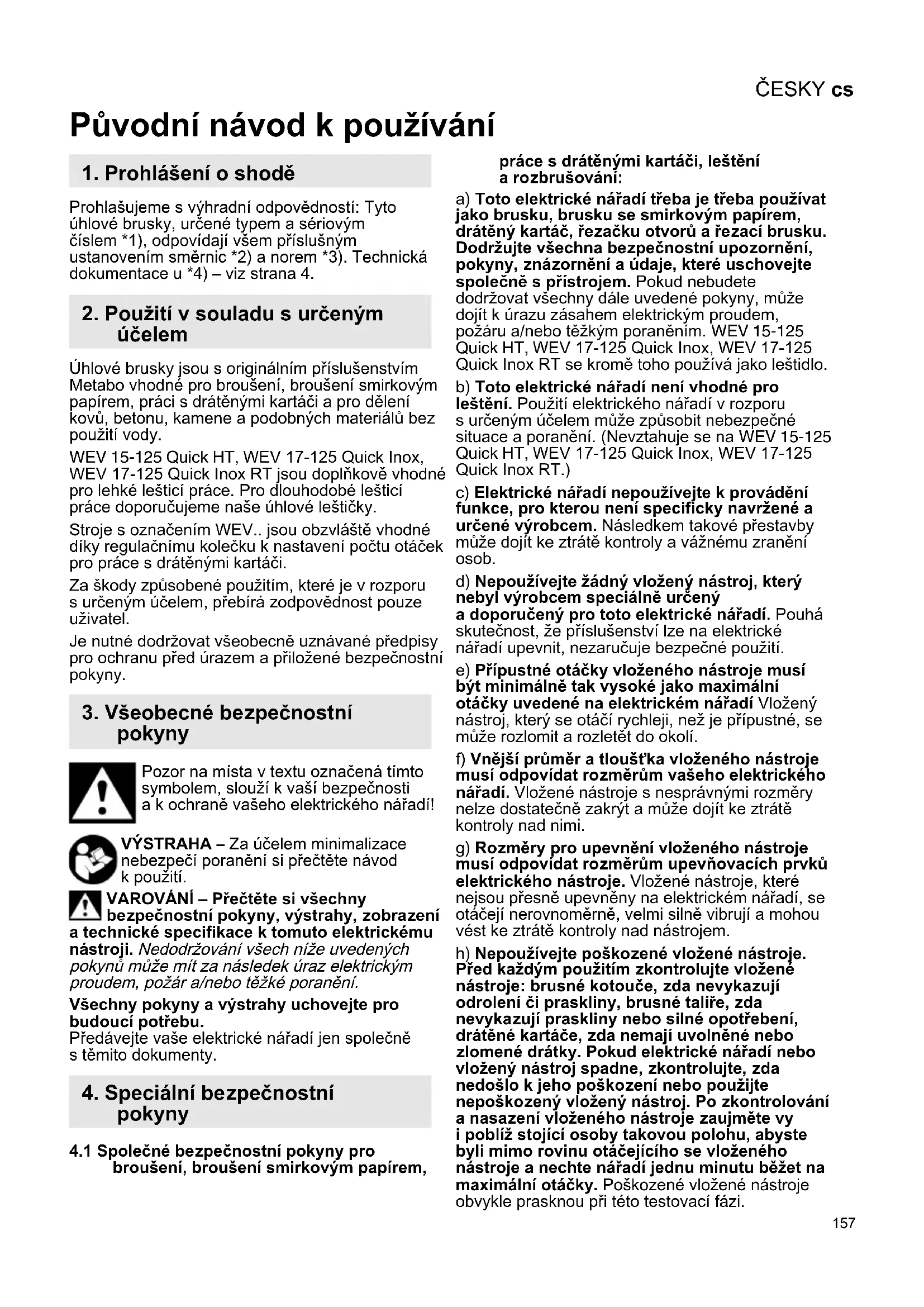 ČESKY cs

Původní návod k používání

1. Prohlášení o shodě

Prohlašujeme s výhradní odpovědností: Tyto úhlové brusky, určené typem a sériovým číslem *1), odpovídají všem příslušným ustanovením směrnic *2) a norem *3). Technická dokumentace u *4) – viz strana 4.

2. Použití v souladu s určeným účelem

Úhlové brusky jsou s originálním příslušenstvím Metabo vhodné pro broušení, broušení smirkovým papírem, práci s drátěnými kartáči a pro dělení kovů, betonu, kamene a podobných materiálů bez použití vody.

WEV 15-125 Quick HT, WEV 17-125 Quick Inox, WEV 17-125 Quick Inox RT jsou doplňkově vhodné pro lehké lešticí práce. Pro dlouhodobé lešticí práce doporučujeme naše úhlové leštičky.

Stroje s označením WEV.. jsou obzvláště vhodné díky regulačnímu kolečku k nastavení počtu otáček pro práce s drátěnými kartáči.

Za škody způsobené použitím, které je v rozporu s určeným účelem, přebírá zodpovědnost pouze uživatel.

Je nutné dodržovat všeobecně uznávané předpisy pro ochranu před úrazem a přiložené bezpečnostní pokyny.

3. Všeobecné bezpečnostní pokyny

Pozor na místa v textu označená tímto symbolem, slouží k vaší bezpečnosti a k ochraně vašeho elektrického nářadí!

VÝSTRAHA – Za účelem minimalizace nebezpečí poranění si přečtěte návod k použití.

VAROVÁNÍ – Přečtěte si všechny bezpečnostní pokyny, výstrahy, zobrazení a technické specifikace k tomuto elektrickému nástroji. Nedodržování všech níže uvedených pokynů může mít za následek úraz elektrickým proudem, požár a/nebo těžké poranění.

Všechny pokyny a výstrahy uchovejte pro budoucí potřebu.
Předávejte vaše elektrické nářadí jen společně s těmito dokumenty.

4. Speciální bezpečnostní pokyny

4.1 Společné bezpečnostní pokyny pro broušení, broušení smirkovým papírem, práce s drátěnými kartáči, leštění a rozbrušování:

a) Toto elektrické nářadí třeba je třeba používat jako brusku, brusku se smirkovým papírem, drátěný kartáč, řezačku otvorů a řezací brusku. Dodržujte všechna bezpečnostní upozornění, pokyny, znázornění a údaje, které uschovejte společně s přístrojem. Pokud nebudete dodržovat všechny dále uvedené pokyny, může dojít k úrazu zásahem elektrickým proudem, požáru a/nebo těžkým poraněním. WEV 15-125 Quick HT, WEV 17-125 Quick Inox, WEV 17-125 Quick Inox RT se kromě toho používá jako leštidlo.

b) Toto elektrické nářadí není vhodné pro leštění. Použití elektrického nářadí v rozporu s určeným účelem může způsobit nebezpečné situace a poranění. (Nevztahuje se na WEV 15-125 Quick HT, WEV 17-125 Quick Inox, WEV 17-125 Quick Inox RT.)

c) Elektrické nářadí nepoužívejte k provádění funkce, pro kterou není specificky navržené a určené výrobcem. Následkem takové přestavby může dojít ke ztrátě kontroly a vážnému zranění osob.

d) Nepoužívejte žádný vložený nástroj, který nebyl výrobcem speciálně určený a doporučený pro toto elektrické nářadí. Pouhá skutečnost, že příslušenství lze na elektrické nářadí upevnit, nezaručuje bezpečné použití.

e) Přípustné otáčky vloženého nástroje musí být minimálně tak vysoké jako maximální otáčky uvedené na elektrickém nářadí Vložený nástroj, který se otáčí rychleji, než je přípustné, se může rozlomit a rozletět do okolí.

f) Vnější průměr a tloušťka vloženého nástroje musí odpovídat rozměrům vašeho elektrického nářadí. Vložené nástroje s nesprávnými rozměry nelze dostatečně zakrýt a může dojít ke ztrátě kontroly nad nimi.

g) Rozměry pro upevnění vloženého nástroje musí odpovídat rozměrům upevňovacích prvků elektrického nástroje. Vložené nástroje, které nejsou přesně upevněny na elektrickém nářadí, se otáčejí nerovnoměrně, velmi silně vibrují a mohou vést ke ztrátě kontroly nad nástrojem.

h) Nepoužívejte poškozené vložené nástroje. Před každým použitím zkontrolujte vložené nástroje: brusné kotouče, zda nevykazují odrolení či praskliny, brusné talíře, zda nevykazují praskliny nebo silné opotřebení, drátěné kartáče, zda nemají uvolněné nebo zlomené drátky. Pokud elektrické nářadí nebo vložený nástroj spadne, zkontrolujte, zda nedošlo k jeho poškození nebo použijte nepoškozený vložený nástroj. Po zkontrolování a nasazení vloženého nástroje zaujměte vy i poblíž stojící osoby takovou polohu, abyste byli mimo rovinu otáčejícího se vloženého nástroje a nechte nářadí jednu minutu běžet na maximální otáčky. Poškozené vložené nástroje obvykle prasknou při této testovací fázi.

157